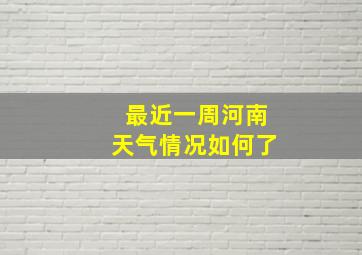 最近一周河南
天气情况如何了